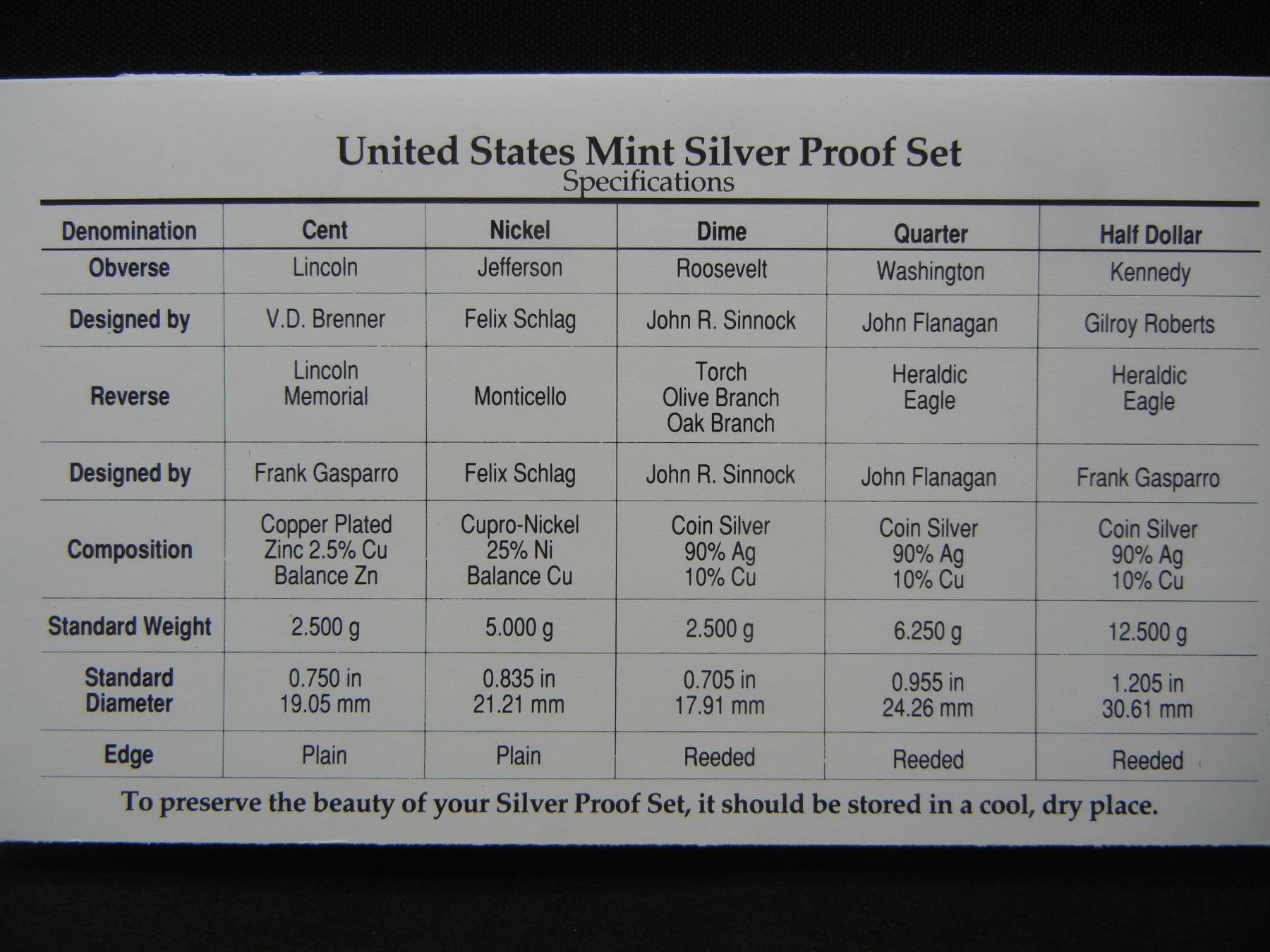 United States Mint Silver Proof Set
Specifications

| Denomination | Cent | Nickel | Dime | Quarter | Half Dollar |
|---|---|---|---|---|---|
| Obverse | Lincoln | Jefferson | Roosevelt | Washington | Kennedy |
| Designed by | V.D. Brenner | Felix Schlag | John R. Sinnock | John Flanagan | Gilroy Roberts |
| Reverse | Lincoln Memorial | Monticello | Torch Olive Branch Oak Branch | Heraldic Eagle | Heraldic Eagle |
| Designed by | Frank Gasparro | Felix Schlag | John R. Sinnock | John Flanagan | Frank Gasparro |
| Composition | Copper Plated Zinc 2.5% Cu Balance Zn | Cupro-Nickel 25% Ni Balance Cu | Coin Silver 90% Ag 10% Cu | Coin Silver 90% Ag 10% Cu | Coin Silver 90% Ag 10% Cu |
| Standard Weight | 2.500 g | 5.000 g | 2.500 g | 6.250 g | 12.500 g |
| Standard Diameter | 0.750 in 19.05 mm | 0.835 in 21.21 mm | 0.705 in 17.91 mm | 0.955 in 24.26 mm | 1.205 in 30.61 mm |
| Edge | Plain | Plain | Reeded | Reeded | Reeded |

To preserve the beauty of your Silver Proof Set, it should be stored in a cool, dry place.